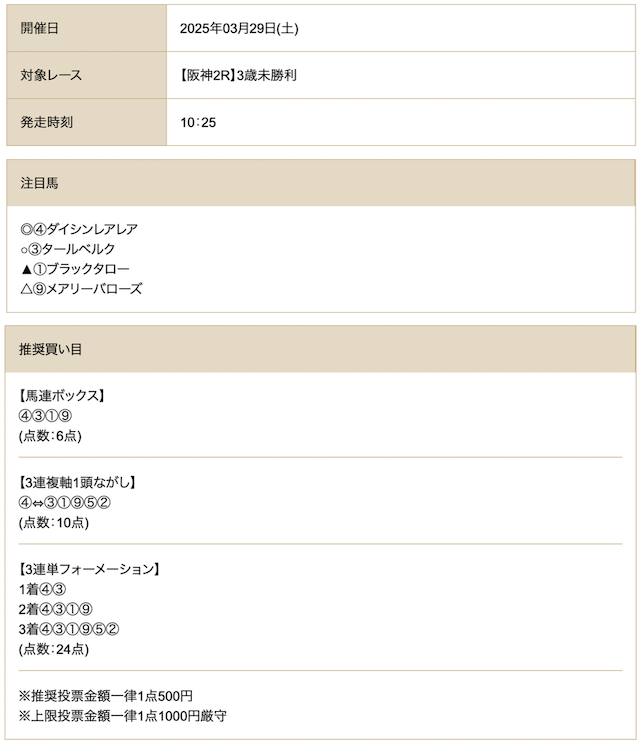 | 開催日 | 2025年03月29日(土) |
|---|---|
| 対象レース | 【阪神2R】3歳未勝利 |
| 発走時刻 | 10：25 |

注目馬

◎④ダイシンレアレア
○③タールベルク
▲①ブラックタロー
△⑨メアリーバローズ

推奨買い目

【馬連ボックス】
④③①⑨
(点数：6点)

【3連複軸1頭ながし】
④⇔③①⑨⑤②
(点数：10点)

【3連単フォーメーション】
1着④③
2着④③①⑨
3着④③①⑨⑤②
(点数：24点)

※推奨投票金額一律1点500円
※上限投票金額一律1点1000円厳守